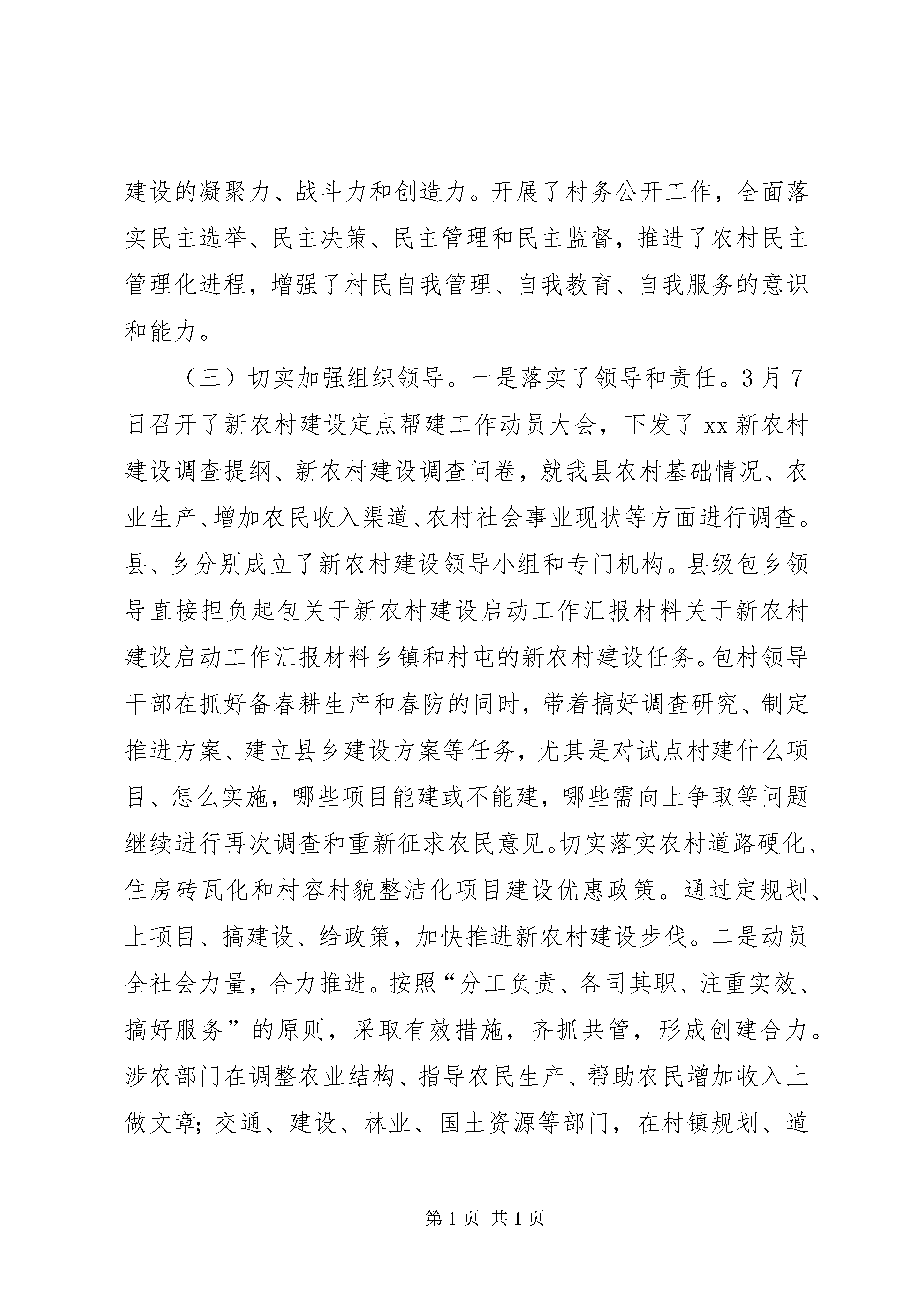 建设的凝聚力、战斗力和创造力。开展了村务公开工作，全面落实民主选举、民主决策、民主管理和民主监督，推进了农村民主管理化进程，增强了村民自我管理、自我教育、自我服务的意识和能力。

（三）切实加强组织领导。一是落实了领导和责任。3月7日召开了新农村建设定点帮建工作动员大会，下发了xx新农村建设调查提纲、新农村建设调查问卷，就我县农村基础情况、农业生产、增加农民收入渠道、农村社会事业现状等方面进行调查。县、乡分别成立了新农村建设领导小组和专门机构。县级包乡领导直接担负起包关于新农村建设启动工作汇报材料关于新农村建设启动工作汇报材料乡镇和村屯的新农村建设任务。包村领导干部在抓好备春耕生产和春防的同时，带着搞好调查研究、制定推进方案、建立县乡建设方案等任务，尤其是对试点村建什么项目、怎么实施，哪些项目能建或不能建，哪些需向上争取等问题继续进行再次调查和重新征求农民意见。切实落实农村道路硬化、住房砖瓦化和村容村貌整洁化项目建设优惠政策。通过定规划、上项目、搞建设、给政策，加快推进新农村建设步伐。二是动员全社会力量，合力推进。按照“分工负责、各司其职、注重实效、搞好服务”的原则，采取有效措施，齐抓共管，形成创建合力。涉农部门在调整农业结构、指导农民生产、帮助农民增加收入上做文章；交通、建设、林业、国土资源等部门，在村镇规划、道

第1页 共1页